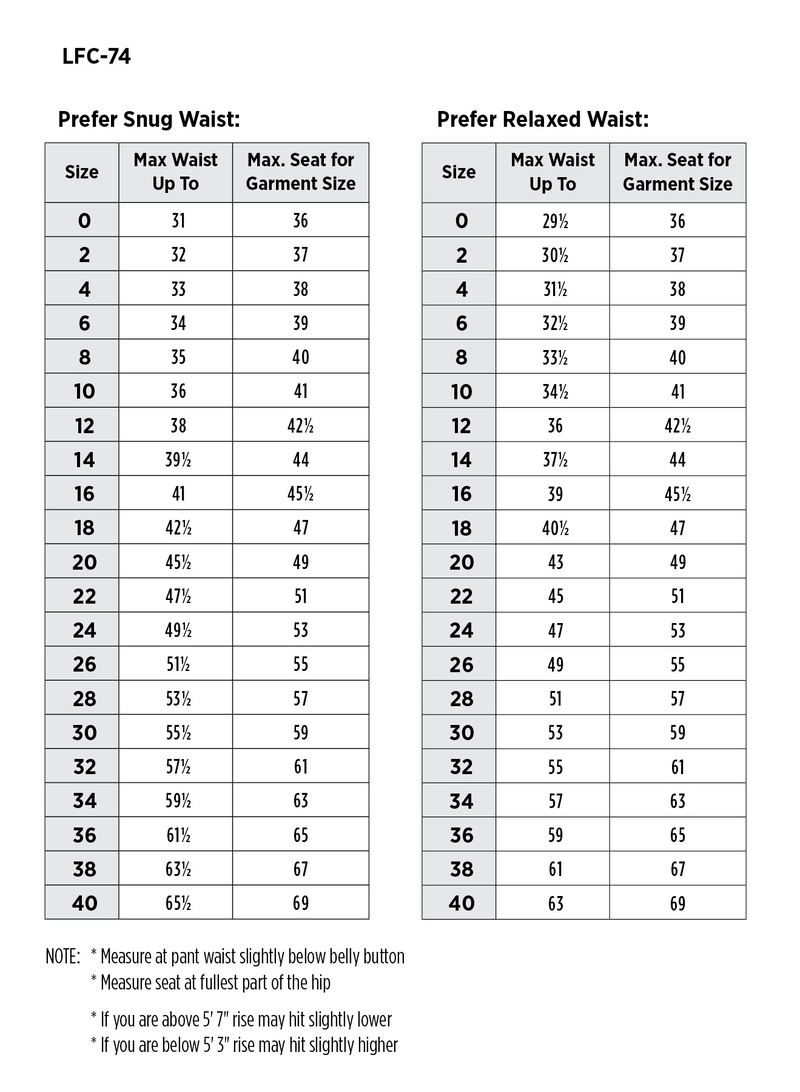 LFC-74

Prefer Snug Waist:

| Size | Max Waist Up To | Max. Seat for Garment Size |
|---|---|---|
| 0 | 31 | 36 |
| 2 | 32 | 37 |
| 4 | 33 | 38 |
| 6 | 34 | 39 |
| 8 | 35 | 40 |
| 10 | 36 | 41 |
| 12 | 38 | 42½ |
| 14 | 39½ | 44 |
| 16 | 41 | 45½ |
| 18 | 42½ | 47 |
| 20 | 45½ | 49 |
| 22 | 47½ | 51 |
| 24 | 49½ | 53 |
| 26 | 51½ | 55 |
| 28 | 53½ | 57 |
| 30 | 55½ | 59 |
| 32 | 57½ | 61 |
| 34 | 59½ | 63 |
| 36 | 61½ | 65 |
| 38 | 63½ | 67 |
| 40 | 65½ | 69 |

Prefer Relaxed Waist:

| Size | Max Waist Up To | Max. Seat for Garment Size |
|---|---|---|
| 0 | 29½ | 36 |
| 2 | 30½ | 37 |
| 4 | 31½ | 38 |
| 6 | 32½ | 39 |
| 8 | 33½ | 40 |
| 10 | 34½ | 41 |
| 12 | 36 | 42½ |
| 14 | 37½ | 44 |
| 16 | 39 | 45½ |
| 18 | 40½ | 47 |
| 20 | 43 | 49 |
| 22 | 45 | 51 |
| 24 | 47 | 53 |
| 26 | 49 | 55 |
| 28 | 51 | 57 |
| 30 | 53 | 59 |
| 32 | 55 | 61 |
| 34 | 57 | 63 |
| 36 | 59 | 65 |
| 38 | 61 | 67 |
| 40 | 63 | 69 |

NOTE: * Measure at pant waist slightly below belly button
* Measure seat at fullest part of the hip

* If you are above 5' 7" rise may hit slightly lower
* If you are below 5' 3" rise may hit slightly higher